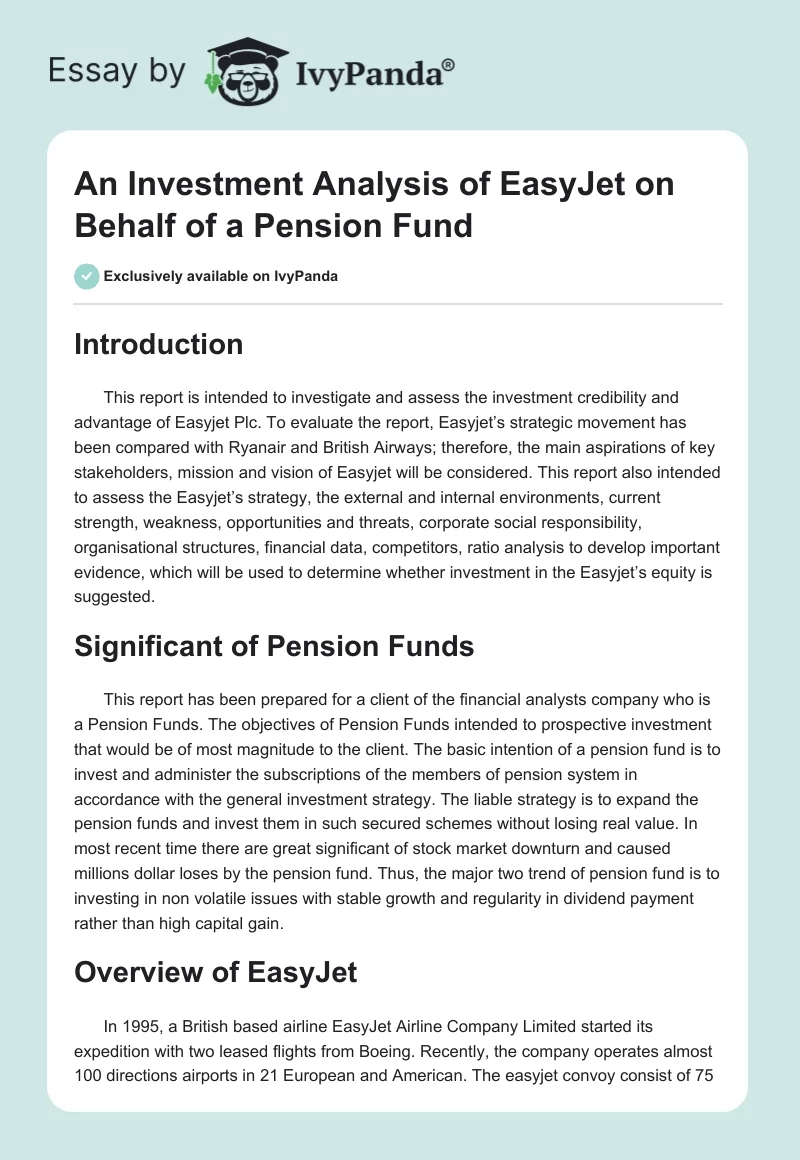 Essay by IvyPanda®

An Investment Analysis of EasyJet on Behalf of a Pension Fund

Exclusively available on IvyPanda

Introduction

This report is intended to investigate and assess the investment credibility and advantage of Easyjet Plc. To evaluate the report, Easyjet's strategic movement has been compared with Ryanair and British Airways; therefore, the main aspirations of key stakeholders, mission and vision of Easyjet will be considered. This report also intended to assess the Easyjet's strategy, the external and internal environments, current strength, weakness, opportunities and threats, corporate social responsibility, organisational structures, financial data, competitors, ratio analysis to develop important evidence, which will be used to determine whether investment in the Easyjet's equity is suggested.

Significant of Pension Funds

This report has been prepared for a client of the financial analysts company who is a Pension Funds. The objectives of Pension Funds intended to prospective investment that would be of most magnitude to the client. The basic intention of a pension fund is to invest and administer the subscriptions of the members of pension system in accordance with the general investment strategy. The liable strategy is to expand the pension funds and invest them in such secured schemes without losing real value. In most recent time there are great significant of stock market downturn and caused millions dollar loses by the pension fund. Thus, the major two trend of pension fund is to investing in non volatile issues with stable growth and regularity in dividend payment rather than high capital gain.

Overview of EasyJet

In 1995, a British based airline EasyJet Airline Company Limited started its expedition with two leased flights from Boeing. Recently, the company operates almost 100 directions airports in 21 European and American. The easyjet convoy consist of 75